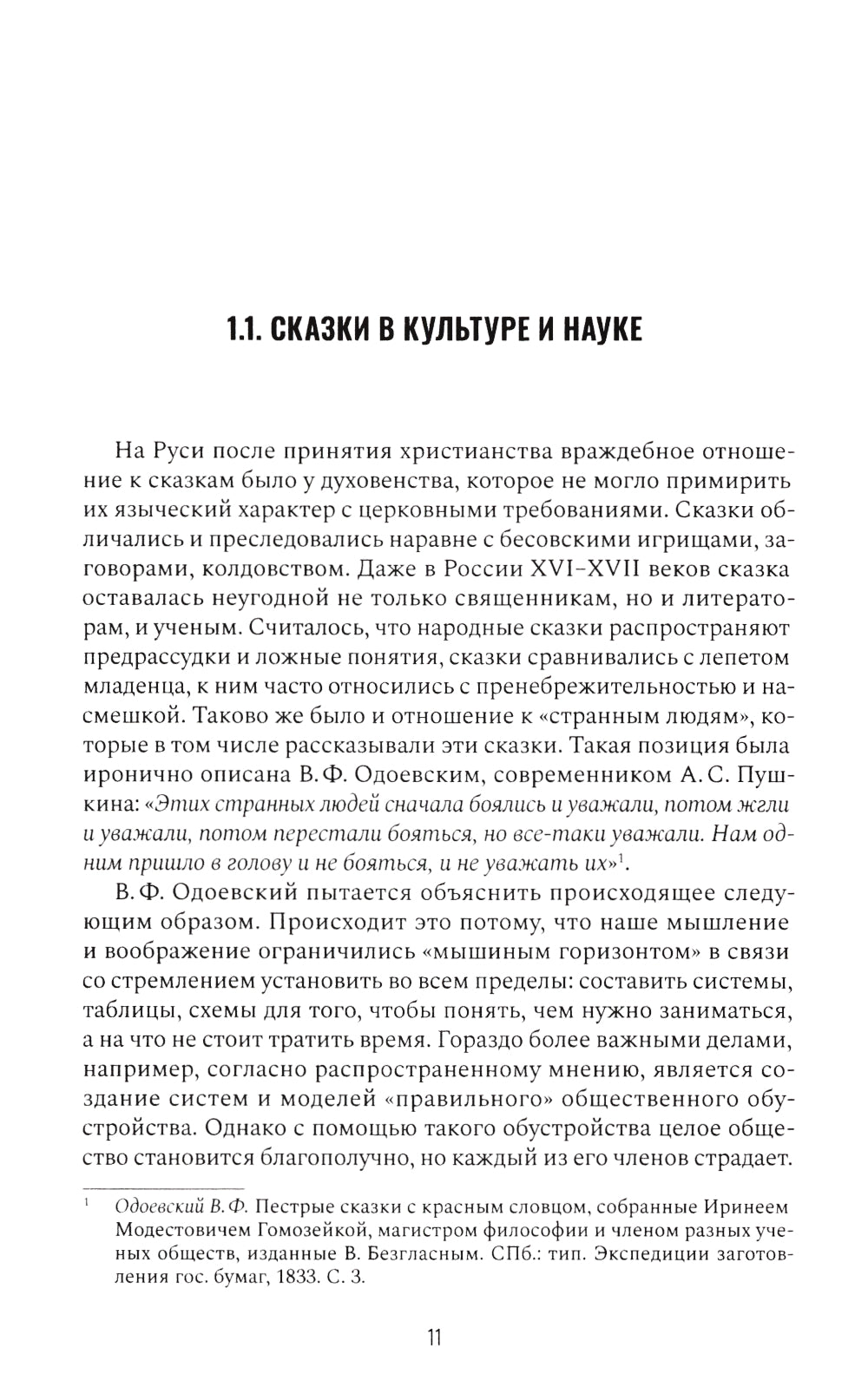 1.1. СКАЗКИ В КУЛЬТУРЕ И НАУКЕ

На Руси после принятия христианства враждебное отношение к сказкам было у духовенства, которое не могло примирить их языческий характер с церковными требованиями. Сказки обличались и преследовались наравне с бесовскими игрищами, заговорами, колдовством. Даже в России XVI–XVII веков сказка оставалась неугодной не только священникам, но и литераторам, и ученым. Считалось, что народные сказки распространяют предрассудки и ложные понятия, сказки сравнивались с лепетом младенца, к ним часто относились с пренебрежительностью и насмешкой. Таково же было и отношение к «странным людям», которые в том числе рассказывали эти сказки. Такая позиция была иронично описана В. Ф. Одоевским, современником А. С. Пушкина: «Этих странных людей сначала боялись и уважали, потом жгли и уважали, потом перестали бояться, но все-таки уважали. Нам одним пришло в голову и не бояться, и не уважать их»$^1$.

В. Ф. Одоевский пытается объяснить происходящее следующим образом. Происходит это потому, что наше мышление и воображение ограничились «мышиным горизонтом» в связи со стремлением установить во всем пределы: составить системы, таблицы, схемы для того, чтобы понять, чем нужно заниматься, а на что не стоит тратить время. Гораздо более важными делами, например, согласно распространенному мнению, является создание систем и моделей «правильного» общественного обустройства. Однако с помощью такого обустройства целое общество становится благополучно, но каждый из его членов страдает.

$^1$ Одоевский В. Ф. Пестрые сказки с красным словцом, собранные Иринеем Модестовичем Гомозейкой, магистром философии и членом разных ученых обществ, изданные В. Безгласным. СПб.: тип. Экспедиции заготовления гос. бумаг, 1833. С. 3.

11